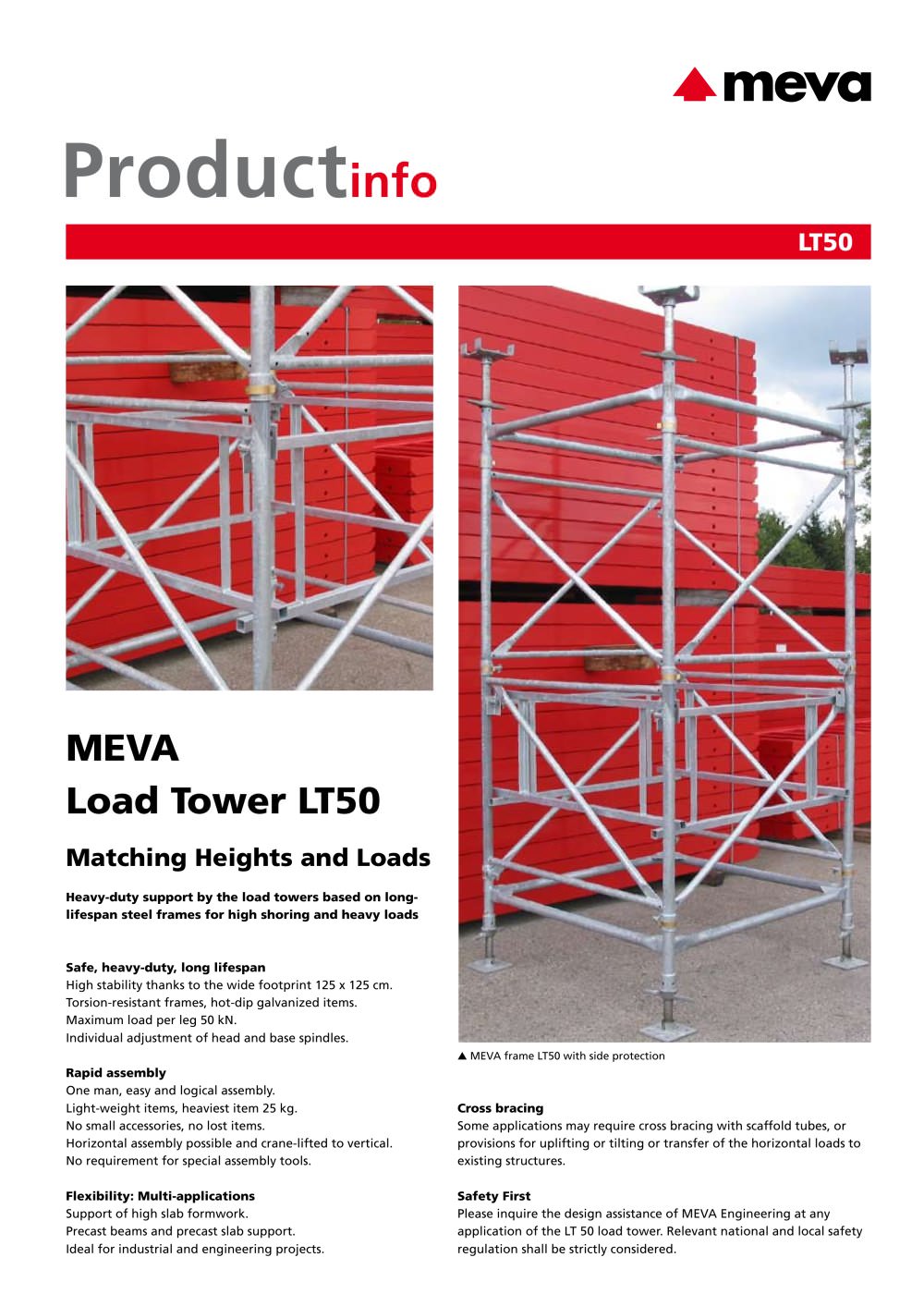 meva

Productinfo

LT50

MEVA
Load Tower LT50

Matching Heights and Loads

Heavy-duty support by the load towers based on long-lifespan steel frames for high shoring and heavy loads

Safe, heavy-duty, long lifespan
High stability thanks to the wide footprint 125 x 125 cm.
Torsion-resistant frames, hot-dip galvanized items.
Maximum load per leg 50 kN.
Individual adjustment of head and base spindles.

Rapid assembly
One man, easy and logical assembly.
Light-weight items, heaviest item 25 kg.
No small accessories, no lost items.
Horizontal assembly possible and crane-lifted to vertical.
No requirement for special assembly tools.

Flexibility: Multi-applications
Support of high slab formwork.
Precast beams and precast slab support.
Ideal for industrial and engineering projects.

▲ MEVA frame LT50 with side protection

Cross bracing
Some applications may require cross bracing with scaffold tubes, or provisions for uplifting or tilting or transfer of the horizontal loads to existing structures.

Safety First
Please inquire the design assistance of MEVA Engineering at any application of the LT 50 load tower. Relevant national and local safety regulation shall be strictly considered.